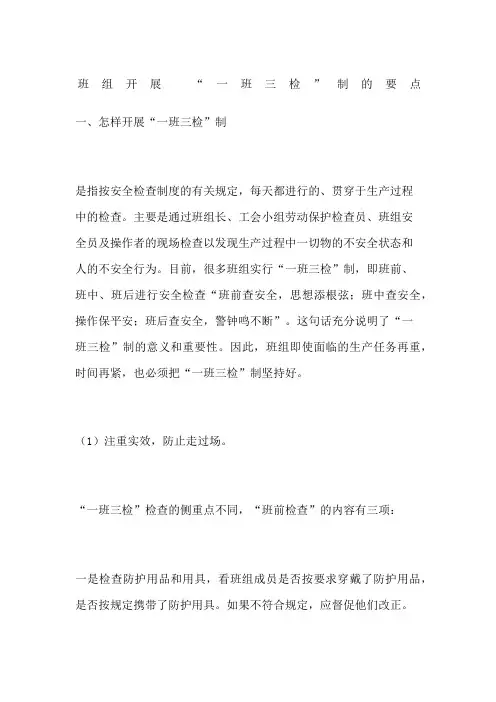 班组开展“一班三检”制的要点

一、怎样开展“一班三检”制

是指按安全检查制度的有关规定，每天都进行的、贯穿于生产过程中的检查。主要是通过班组长、工会小组劳动保护检查员、班组安全员及操作者的现场检查以发现生产过程中一切物的不安全状态和人的不安全行为。目前，很多班组实行“一班三检”制，即班前、班中、班后进行安全检查“班前查安全，思想添根弦；班中查安全，操作保平安；班后查安全，警钟鸣不断”。这句话充分说明了“一班三检”制的意义和重要性。因此，班组即使面临的生产任务再重，时间再紧，也必须把“一班三检”制坚持好。

（1）注重实效，防止走过场。

“一班三检”检查的侧重点不同，“班前检查”的内容有三项：

一是检查防护用品和用具，看班组成员是否按要求穿戴了防护用品，是否按规定携带了防护用具。如果不符合规定，应督促他们改正。